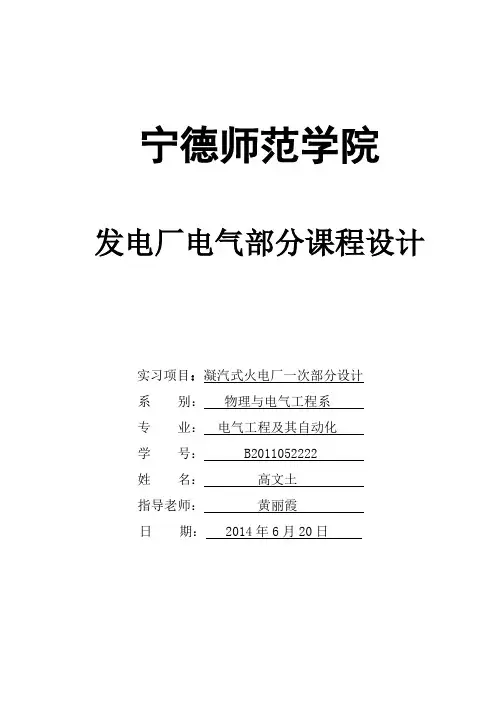 宁德师范学院

发电厂电气部分课程设计

实习项目：凝汽式火电厂一次部分设计
系　　别：物理与电气工程系
专　　业：电气工程及其自动化
学　　号：B2011052222
姓　　名：高文土
指导老师：黄丽霞
日　　期：2014 年 6 月 20 日